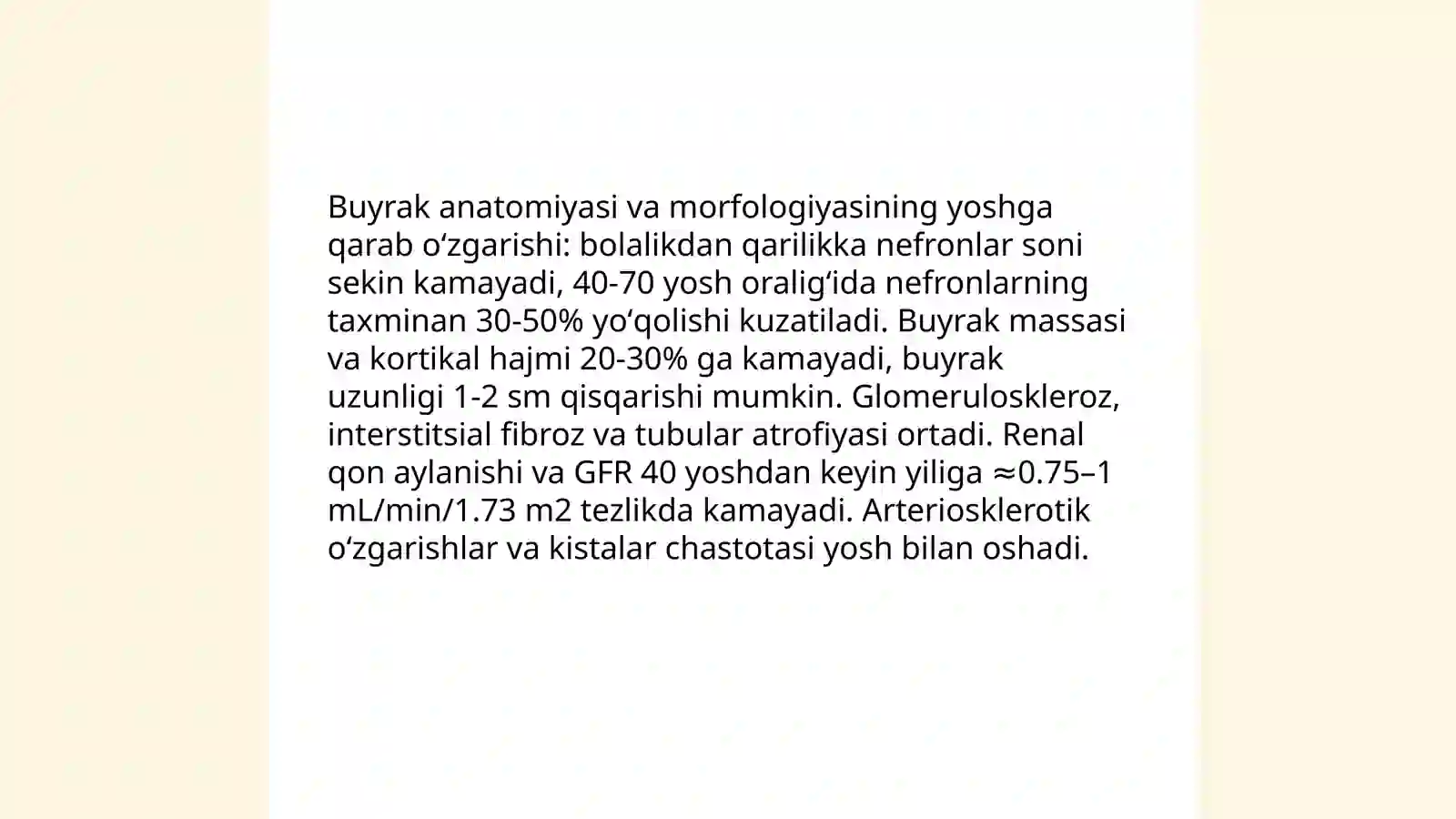 Buyrak anatomiyasi va morfologiyasining yoshga qarab oʻzgarishi: bolalikdan qarilikka nefronlar soni sekin kamayadi, 40-70 yosh oraligʻida nefronlarning taxminan 30-50% yoʻqolishi kuzatiladi. Buyrak massasi va kortikal hajmi 20-30% ga kamayadi, buyrak uzunligi 1-2 sm qisqarishi mumkin. Glomeruloskleroz, interstitsial fibroz va tubular atrofiyasi ortadi. Renal qon aylanishi va GFR 40 yoshdan keyin yiliga ≈0.75–1 mL/min/1.73 m2 tezlikda kamayadi. Arteriosklerotik oʻzgarishlar va kistalar chastotasi yosh bilan oshadi.